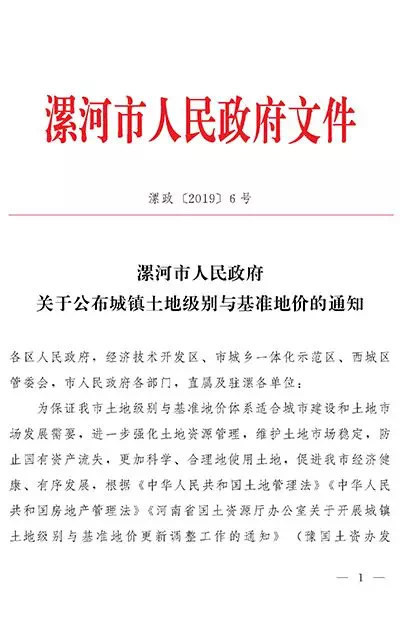 漯河市人民政府文件

漯政〔2019〕6号

漯河市人民政府
关于公布城镇土地级别与基准地价的通知

各区人民政府，经济技术开发区、市城乡一体化示范区、西城区管委会，市人民政府各部门，直属及驻漯各单位：

为保证我市土地级别与基准地价体系适合城市建设和土地市场发展需要，进一步强化土地资源管理，维护土地市场稳定，防止国有资产流失，更加科学、合理地使用土地，促进我市经济健康、有序发展，根据《中华人民共和国土地管理法》《中华人民共和国房地产管理法》《河南省国土资源厅办公室关于开展城镇土地级别与基准地价更新调整工作的通知》（豫国土资办发

— 1 —